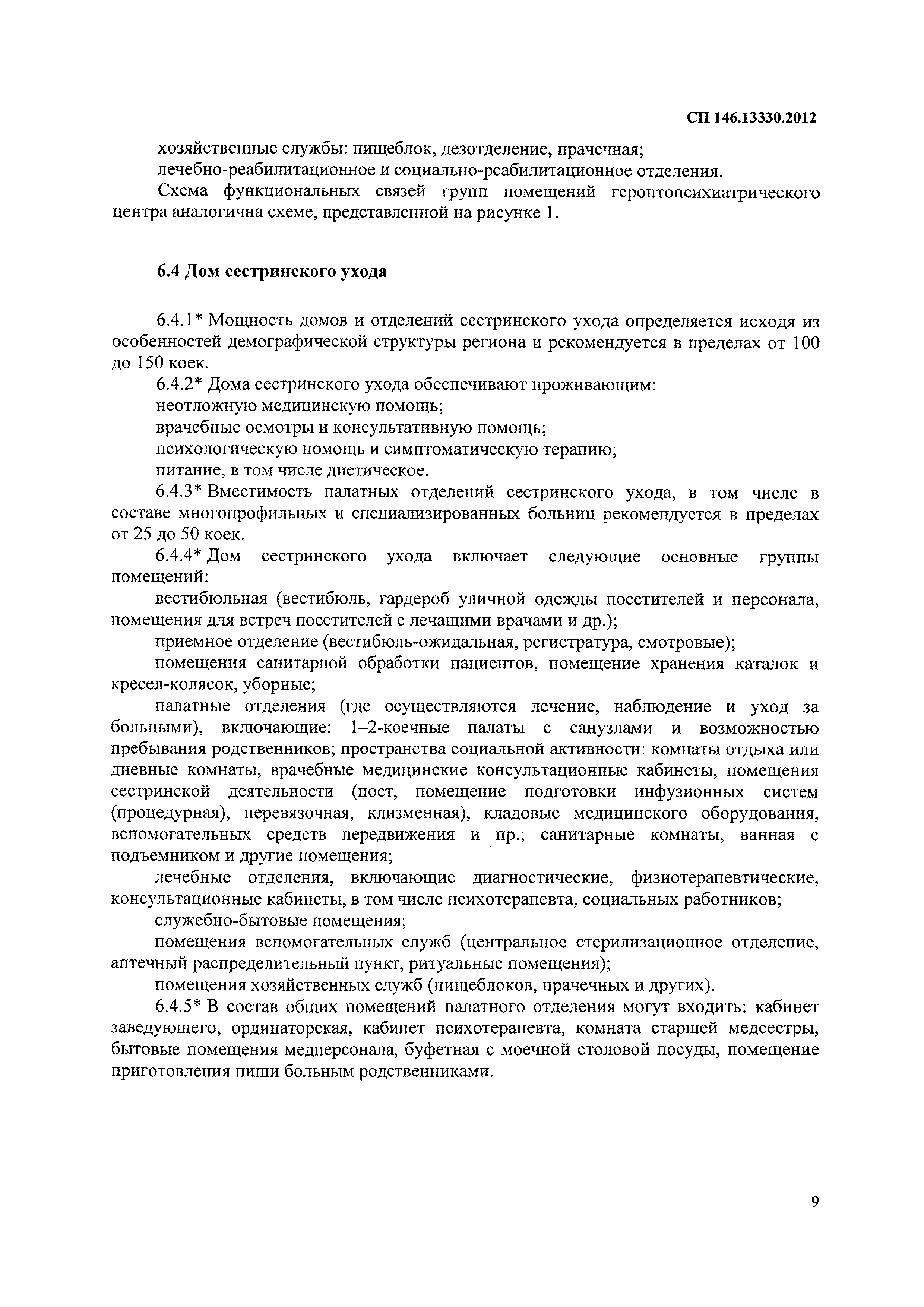 СП 146.13330.2012

хозяйственные службы: пищеблок, дезотделение, прачечная;

лечебно-реабилитационное и социально-реабилитационное отделения.

Схема функциональных связей групп помещений геронтопсихиатрического центра аналогична схеме, представленной на рисунке 1.

6.4 Дом сестринского ухода

6.4.1* Мощность домов и отделений сестринского ухода определяется исходя из особенностей демографической структуры региона и рекомендуется в пределах от 100 до 150 коек.

6.4.2* Дома сестринского ухода обеспечивают проживающим:

неотложную медицинскую помощь;

врачебные осмотры и консультативную помощь;

психологическую помощь и симптоматическую терапию;

питание, в том числе диетическое.

6.4.3* Вместимость палатных отделений сестринского ухода, в том числе в составе многопрофильных и специализированных больниц рекомендуется в пределах от 25 до 50 коек.

6.4.4* Дом сестринского ухода включает следующие основные группы помещений:

вестибюльная (вестибюль, гардероб уличной одежды посетителей и персонала, помещения для встреч посетителей с лечащими врачами и др.);

приемное отделение (вестибюль-ожидальная, регистратура, смотровые);

помещения санитарной обработки пациентов, помещение хранения каталок и кресел-колясок, уборные;

палатные отделения (где осуществляются лечение, наблюдение и уход за больными), включающие: 1–2-коечные палаты с санузлами и возможностью пребывания родственников; пространства социальной активности: комнаты отдыха или дневные комнаты, врачебные медицинские консультационные кабинеты, помещения сестринской деятельности (пост, помещение подготовки инфузионных систем (процедурная), перевязочная, клизменная), кладовые медицинского оборудования, вспомогательных средств передвижения и пр.; санитарные комнаты, ванная с подъемником и другие помещения;

лечебные отделения, включающие диагностические, физиотерапевтические, консультационные кабинеты, в том числе психотерапевта, социальных работников;

служебно-бытовые помещения;

помещения вспомогательных служб (центральное стерилизационное отделение, аптечный распределительный пункт, ритуальные помещения);

помещения хозяйственных служб (пищеблоков, прачечных и других).

6.4.5* В состав общих помещений палатного отделения могут входить: кабинет заведующего, ординаторская, кабинет психотерапевта, комната старшей медсестры, бытовые помещения медперсонала, буфетная с моечной столовой посуды, помещение приготовления пищи больным родственниками.

9